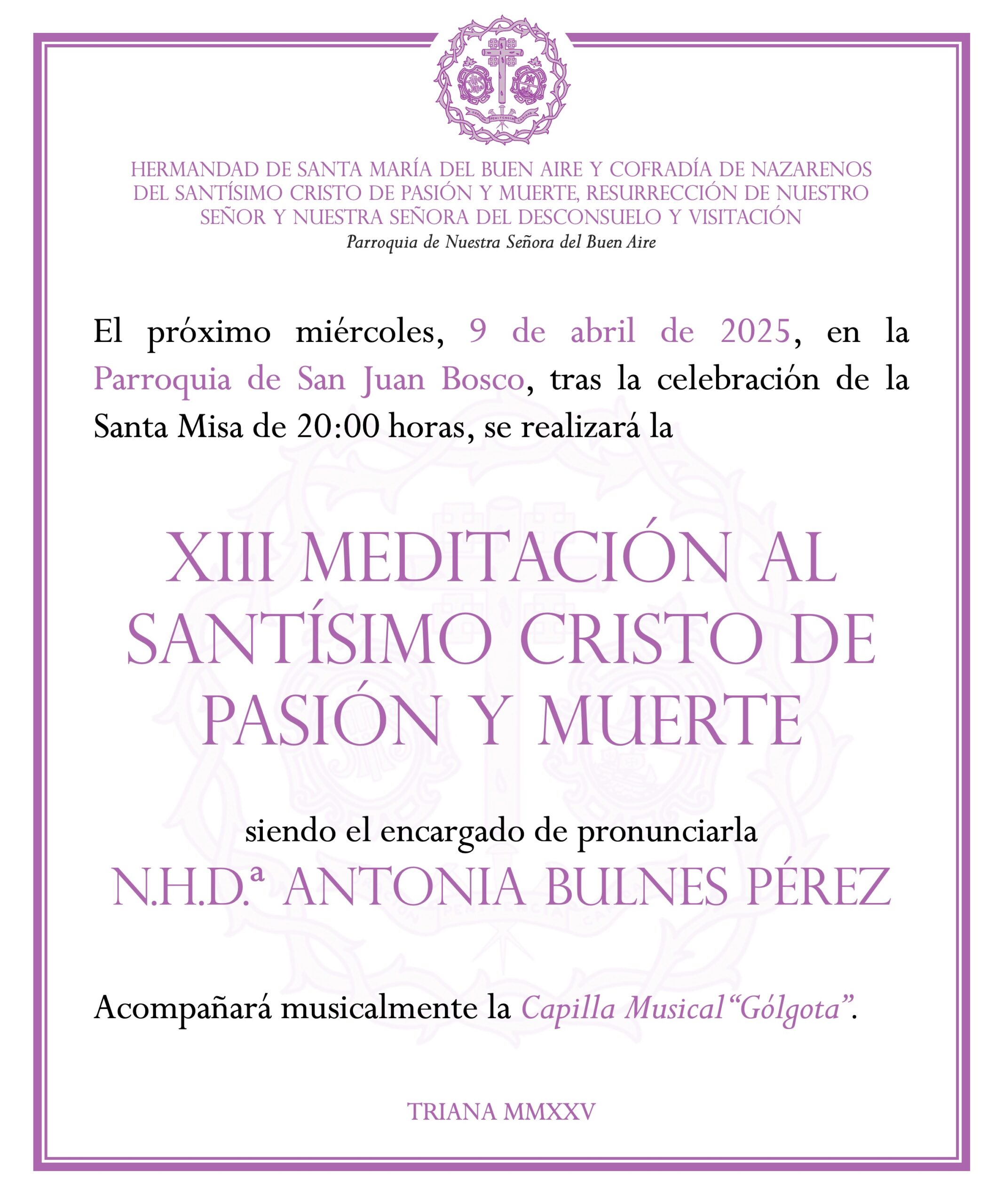 HERMANDAD DE SANTA MARÍA DEL BUEN AIRE Y COFRADÍA DE NAZARENOS
DEL SANTÍSIMO CRISTO DE PASIÓN Y MUERTE, RESURRECCIÓN DE NUESTRO
SEÑOR Y NUESTRA SEÑORA DEL DESCONSUELO Y VISITACIÓN
Parroquia de Nuestra Señora del Buen Aire

El próximo miércoles, 9 de abril de 2025, en la Parroquia de San Juan Bosco, tras la celebración de la Santa Misa de 20:00 horas, se realizará la

XIII MEDITACIÓN AL
SANTÍSIMO CRISTO DE
PASIÓN Y MUERTE

siendo el encargado de pronunciarla
N.H.D.ª ANTONIA BULNES PÉREZ

Acompañará musicalmente la Capilla Musical "Gólgota".

TRIANA MMXXV